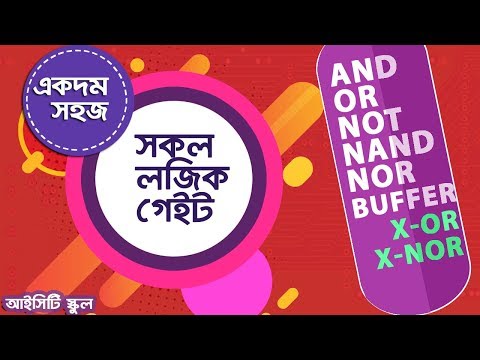 একদম সহজ

সকল লজিক গেইট

AND
OR
NOT
NAND
NOR
BUFFER
X-OR
X-NOR

আইসিটি স্কুল